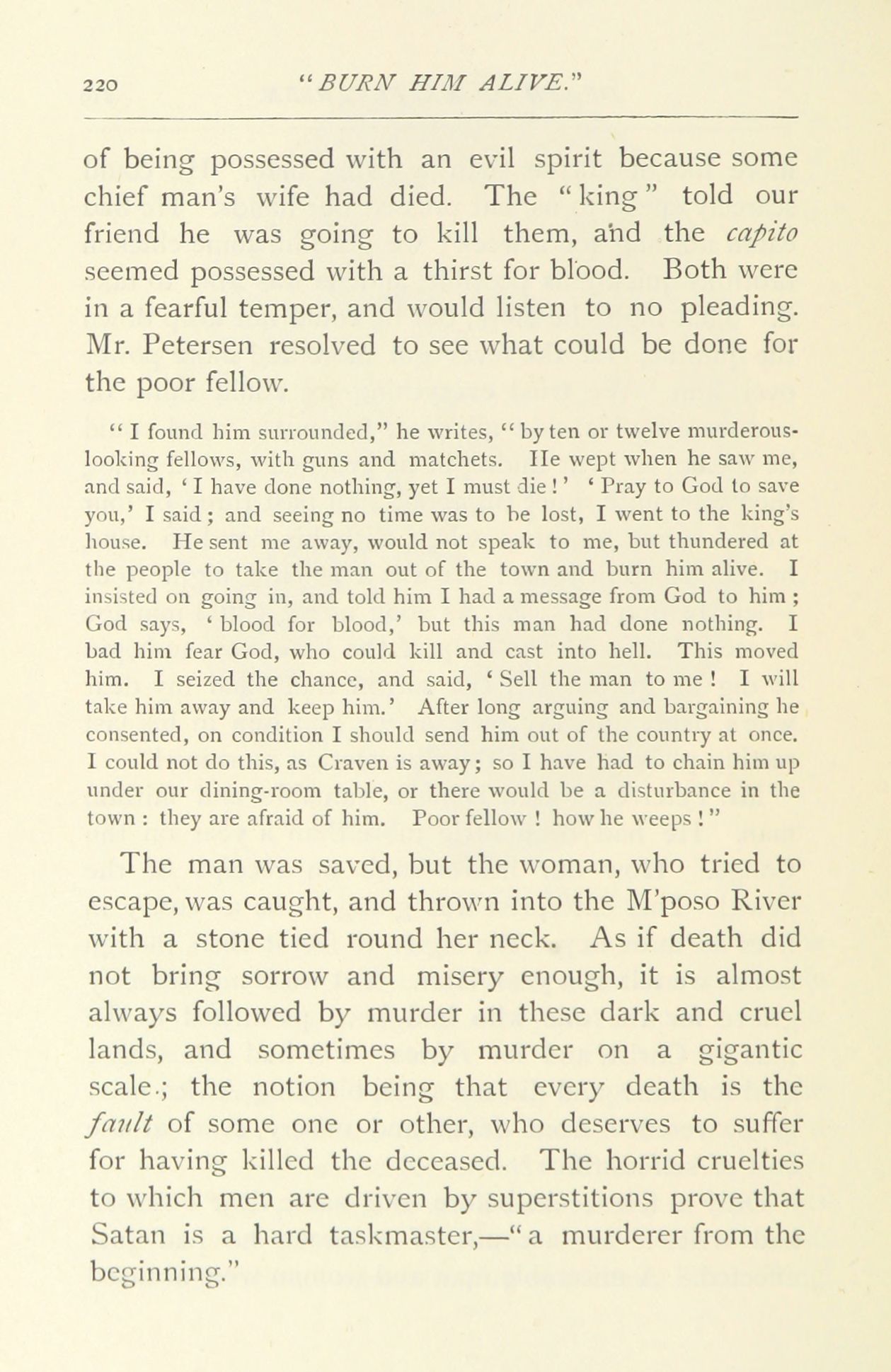 220 "BURN HIM ALIVE."

of being possessed with an evil spirit because some chief man's wife had died. The "king" told our friend he was going to kill them, and the capito seemed possessed with a thirst for blood. Both were in a fearful temper, and would listen to no pleading. Mr. Petersen resolved to see what could be done for the poor fellow.

"I found him surrounded," he writes, "by ten or twelve murderous-looking fellows, with guns and matchets. He wept when he saw me, and said, 'I have done nothing, yet I must die!' 'Pray to God to save you,' I said; and seeing no time was to be lost, I went to the king's house. He sent me away, would not speak to me, but thundered at the people to take the man out of the town and burn him alive. I insisted on going in, and told him I had a message from God to him; God says, 'blood for blood,' but this man had done nothing. I bad him fear God, who could kill and cast into hell. This moved him. I seized the chance, and said, 'Sell the man to me! I will take him away and keep him.' After long arguing and bargaining he consented, on condition I should send him out of the country at once. I could not do this, as Craven is away; so I have had to chain him up under our dining-room table, or there would be a disturbance in the town: they are afraid of him. Poor fellow! how he weeps!"

The man was saved, but the woman, who tried to escape, was caught, and thrown into the M'poso River with a stone tied round her neck. As if death did not bring sorrow and misery enough, it is almost always followed by murder in these dark and cruel lands, and sometimes by murder on a gigantic scale.; the notion being that every death is the fault of some one or other, who deserves to suffer for having killed the deceased. The horrid cruelties to which men are driven by superstitions prove that Satan is a hard taskmaster,—"a murderer from the beginning."